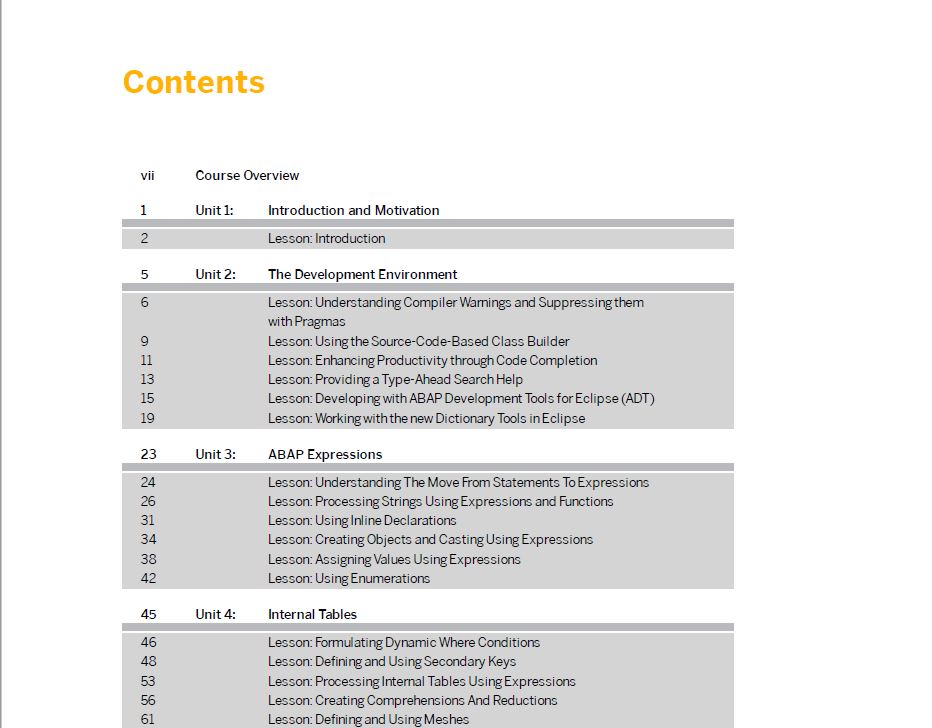 Contents

vii Course Overview

1 Unit 1: Introduction and Motivation

2 Lesson: Introduction

5 Unit 2: The Development Environment

6 Lesson: Understanding Compiler Warnings and Suppressing them with Pragmas
9 Lesson: Using the Source-Code-Based Class Builder
11 Lesson: Enhancing Productivity through Code Completion
13 Lesson: Providing a Type-Ahead Search Help
15 Lesson: Developing with ABAP Development Tools for Eclipse (ADT)
19 Lesson: Working with the new Dictionary Tools in Eclipse

23 Unit 3: ABAP Expressions

24 Lesson: Understanding The Move From Statements To Expressions
26 Lesson: Processing Strings Using Expressions and Functions
31 Lesson: Using Inline Declarations
34 Lesson: Creating Objects and Casting Using Expressions
38 Lesson: Assigning Values Using Expressions
42 Lesson: Using Enumerations

45 Unit 4: Internal Tables

46 Lesson: Formulating Dynamic Where Conditions
48 Lesson: Defining and Using Secondary Keys
53 Lesson: Processing Internal Tables Using Expressions
56 Lesson: Creating Comprehensions And Reductions
61 Lesson: Defining and Using Meshes